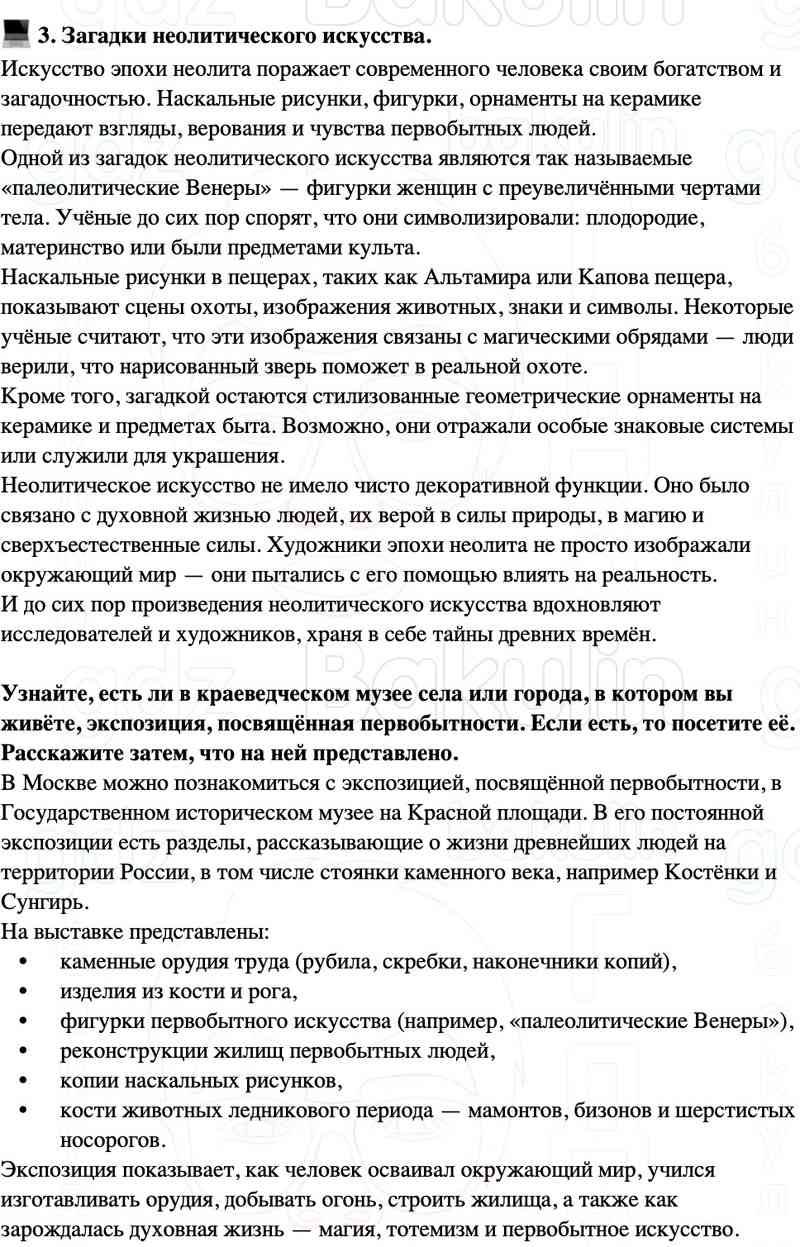 3. Загадки неолитического искусства.

Искусство эпохи неолита поражает современного человека своим богатством и загадочностью. Наскальные рисунки, фигурки, орнаменты на керамике передают взгляды, верования и чувства первобытных людей.
Одной из загадок неолитического искусства являются так называемые «палеолитические Венеры» — фигурки женщин с преувеличёнными чертами тела. Учёные до сих пор спорят, что они символизировали: плодородие, материнство или были предметами культа.
Наскальные рисунки в пещерах, таких как Альтамира или Капова пещера, показывают сцены охоты, изображения животных, знаки и символы. Некоторые учёные считают, что эти изображения связаны с магическими обрядами — люди верили, что нарисованный зверь поможет в реальной охоте.
Кроме того, загадкой остаются стилизованные геометрические орнаменты на керамике и предметах быта. Возможно, они отражали особые знаковые системы или служили для украшения.
Неолитическое искусство не имело чисто декоративной функции. Оно было связано с духовной жизнью людей, их верой в силы природы, в магию и сверхъестественные силы. Художники эпохи неолита не просто изображали окружающий мир — они пытались с его помощью влиять на реальность.
И до сих пор произведения неолитического искусства вдохновляют исследователей и художников, храня в себе тайны древних времён.

Узнайте, есть ли в краеведческом музее села или города, в котором вы живёте, экспозиция, посвящённая первобытности. Если есть, то посетите её. Расскажите затем, что на ней представлено.
В Москве можно познакомиться с экспозицией, посвящённой первобытности, в Государственном историческом музее на Красной площади. В его постоянной экспозиции есть разделы, рассказывающие о жизни древнейших людей на территории России, в том числе стоянки каменного века, например Костёнки и Сунгирь.
На выставке представлены:
• каменные орудия труда (рубила, скребки, наконечники копий),
• изделия из кости и рога,
• фигурки первобытного искусства (например, «палеолитические Венеры»),
• реконструкции жилищ первобытных людей,
• копии наскальных рисунков,
• кости животных ледникового периода — мамонтов, бизонов и шерстистых носорогов.
Экспозиция показывает, как человек осваивал окружающий мир, учился изготавливать орудия, добывать огонь, строить жилища, а также как зарождалась духовная жизнь — магия, тотемизм и первобытное искусство.